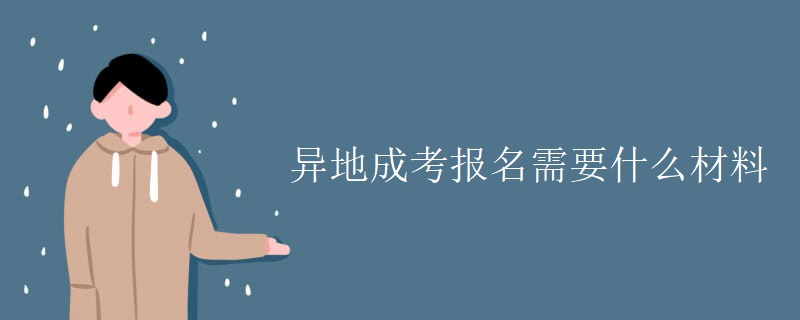 异地成考报名需要什么材料